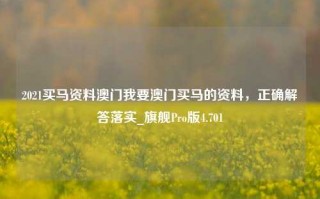 2021买马资料澳门我要澳门买马的资料，正确解答落实_旗舰Pro版4.701